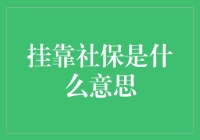 挂靠社保是什么意思